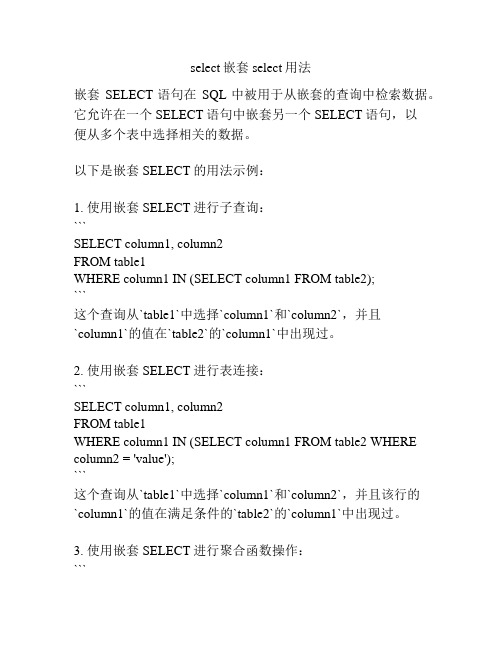 select 嵌套 select 用法

嵌套 SELECT 语句在 SQL 中被用于从嵌套的查询中检索数据。它允许在一个 SELECT 语句中嵌套另一个 SELECT 语句，以便从多个表中选择相关的数据。

以下是嵌套 SELECT 的用法示例：

1. 使用嵌套 SELECT 进行子查询：
```
SELECT column1, column2
FROM table1
WHERE column1 IN (SELECT column1 FROM table2);
```
这个查询从`table1`中选择`column1`和`column2`，并且`column1`的值在`table2`的`column1`中出现过。

2. 使用嵌套 SELECT 进行表连接：
```
SELECT column1, column2
FROM table1
WHERE column1 IN (SELECT column1 FROM table2 WHERE column2 = 'value');
```
这个查询从`table1`中选择`column1`和`column2`，并且该行的`column1`的值在满足条件的`table2`的`column1`中出现过。

3. 使用嵌套 SELECT 进行聚合函数操作：
```